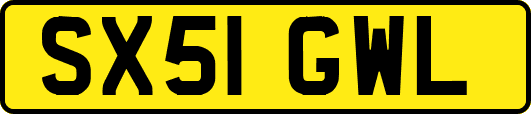 SX51 GWL